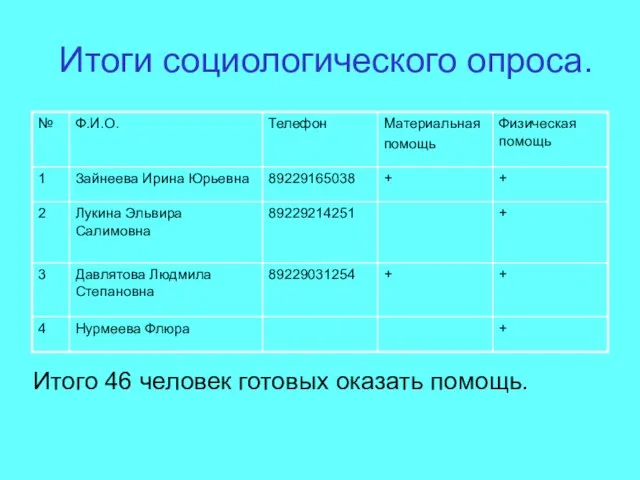 Итоги социологического опроса.

| № | Ф.И.О. | Телефон | Материальная помощь | Физическая помощь |
|---|---|---|---|---|
| 1 | Зайнеева Ирина Юрьевна | 89229165038 | + | + |
| 2 | Лукина Эльвира Салимовна | 89229214251 | | + |
| 3 | Давлятова Людмила Степановна | 89229031254 | + | + |
| 4 | Нурмеева Флюра | | | + |

Итого 46 человек готовых оказать помощь.